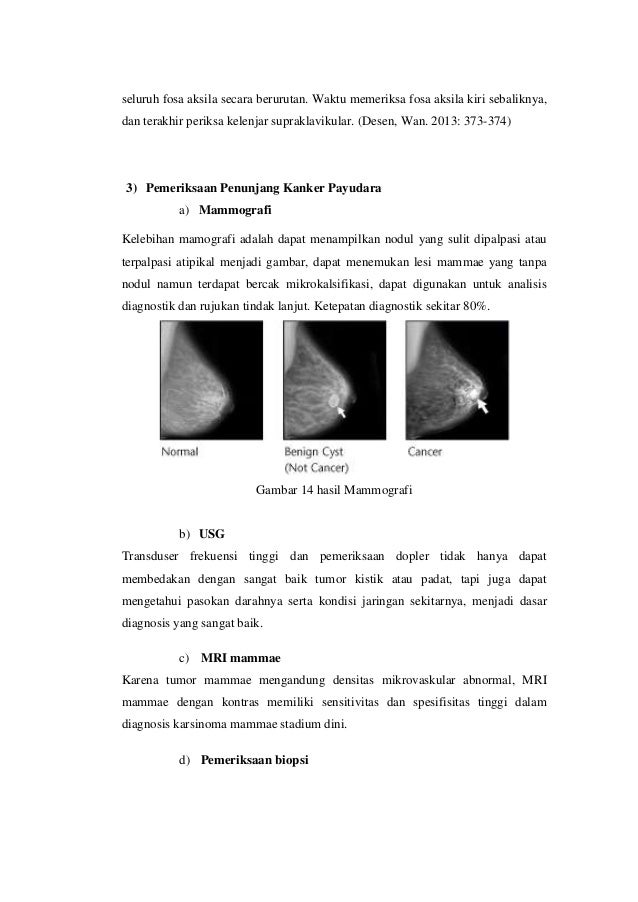 seluruh fosa aksila secara berurutan. Waktu memeriksa fosa aksila kiri sebaliknya, dan terakhir periksa kelenjar supraklavikular. (Desen, Wan. 2013: 373-374)

3) Pemeriksaan Penunjang Kanker Payudara

a) Mammografi

Kelebihan mamografi adalah dapat menampilkan nodul yang sulit dipalpasi atau terpalpasi atipikal menjadi gambar, dapat menemukan lesi mammae yang tanpa nodul namun terdapat bercak mikrokalsifikasi, dapat digunakan untuk analisis diagnostik dan rujukan tindak lanjut. Ketepatan diagnostik sekitar 80%.

Normal

Benign Cyst (Not Cancer)

Cancer

Gambar 14 hasil Mammografi

b) USG

Transduser frekuensi tinggi dan pemeriksaan dopler tidak hanya dapat membedakan dengan sangat baik tumor kistik atau padat, tapi juga dapat mengetahui pasokan darahnya serta kondisi jaringan sekitarnya, menjadi dasar diagnosis yang sangat baik.

c) MRI mammae

Karena tumor mammae mengandung densitas mikrovaskular abnormal, MRI mammae dengan kontras memiliki sensitivitas dan spesifisitas tinggi dalam diagnosis karsinoma mammae stadium dini.

d) Pemeriksaan biopsi